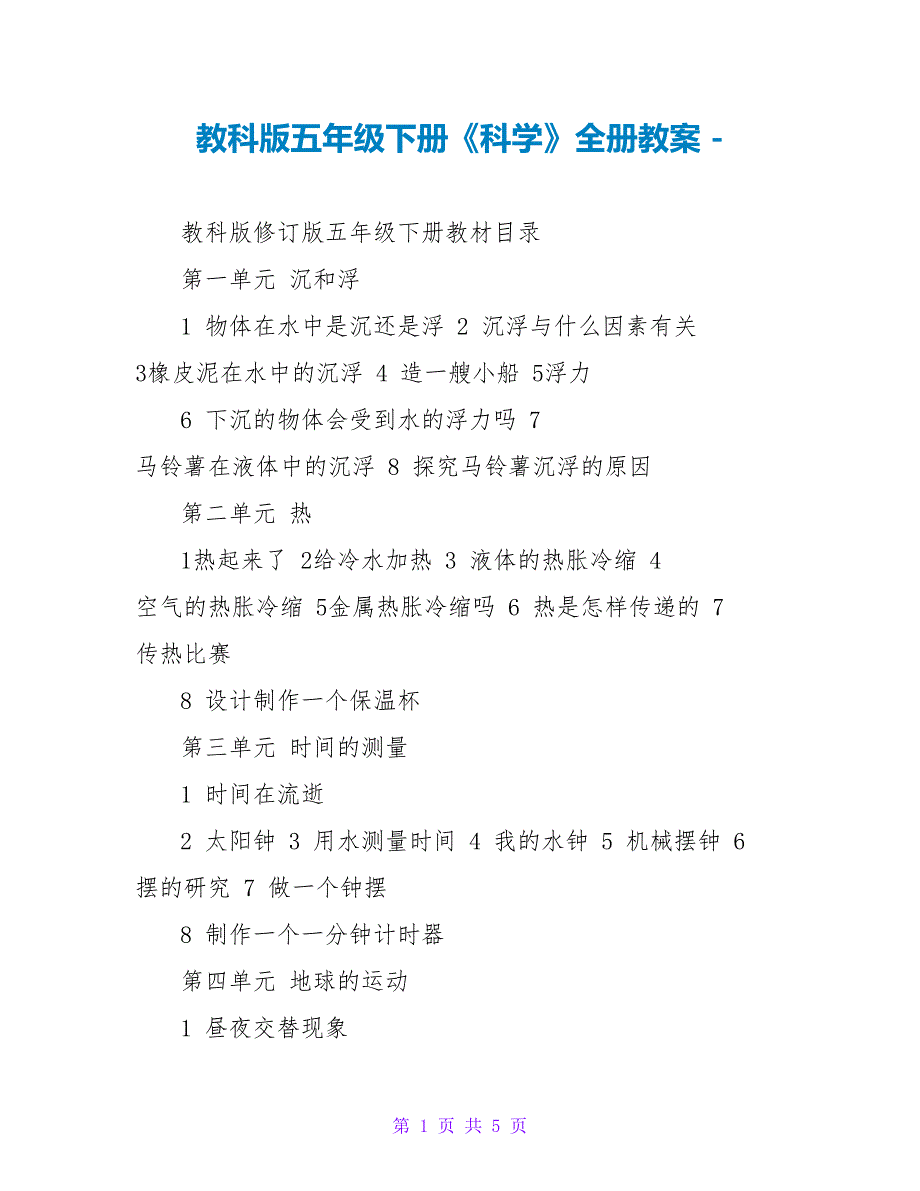 教科版五年级下册《科学》全册教案 -

教科版修订版五年级下册教材目录

第一单元 沉和浮

1 物体在水中是沉还是浮 2 沉浮与什么因素有关 3橡皮泥在水中的沉浮 4 造一艘小船 5浮力

6 下沉的物体会受到水的浮力吗 7 马铃薯在液体中的沉浮 8 探究马铃薯沉浮的原因

第二单元 热

1热起来了 2给冷水加热 3 液体的热胀冷缩 4 空气的热胀冷缩 5金属热胀冷缩吗 6 热是怎样传递的 7 传热比赛

8 设计制作一个保温杯

第三单元 时间的测量

1 时间在流逝

2 太阳钟 3 用水测量时间 4 我的水钟 5 机械摆钟 6 摆的研究 7 做一个钟摆

8 制作一个一分钟计时器

第四单元 地球的运动

1 昼夜交替现象

第 1 页 共 5 页